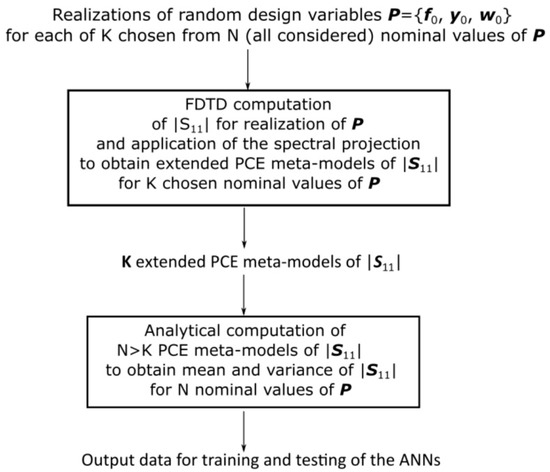 Realizations of random design variables $\boldsymbol{P}=\{\boldsymbol{f}_0, \boldsymbol{y}_0, \boldsymbol{w}_0\}$ for each of K chosen from N (all considered) nominal values of $\boldsymbol{P}$

FDTD computation of $|S_{11}|$ for realization of $\boldsymbol{P}$ and application of the spectral projection to obtain extended PCE meta-models of $|\boldsymbol{S}_{11}|$ for K chosen nominal values of $\boldsymbol{P}$

**K** extended PCE meta-models of $|\boldsymbol{S}_{11}|$

Analytical computation of N>K PCE meta-models of $|\boldsymbol{S}_{11}|$ to obtain mean and variance of $|\boldsymbol{S}_{11}|$ for N nominal values of $\boldsymbol{P}$

Output data for training and testing of the ANNs